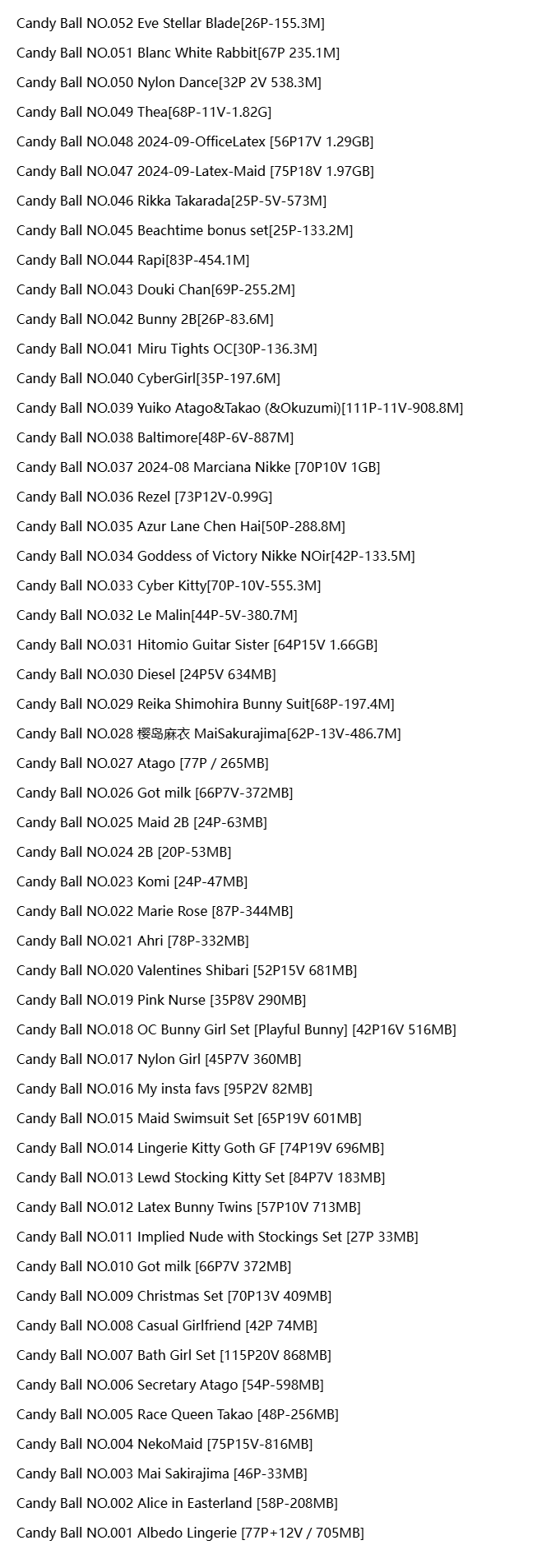 Candy Ball NO.052 Eve Stellar Blade[26P-155.3M]

Candy Ball NO.051 Blanc White Rabbit[67P 235.1M]

Candy Ball NO.050 Nylon Dance[32P 2V 538.3M]

Candy Ball NO.049 Thea[68P-11V-1.82G]

Candy Ball NO.048 2024-09-OfficeLatex [56P17V 1.29GB]

Candy Ball NO.047 2024-09-Latex-Maid [75P18V 1.97GB]

Candy Ball NO.046 Rikka Takarada[25P-5V-573M]

Candy Ball NO.045 Beachtime bonus set[25P-133.2M]

Candy Ball NO.044 Rapi[83P-454.1M]

Candy Ball NO.043 Douki Chan[69P-255.2M]

Candy Ball NO.042 Bunny 2B[26P-83.6M]

Candy Ball NO.041 Miru Tights OC[30P-136.3M]

Candy Ball NO.040 CyberGirl[35P-197.6M]

Candy Ball NO.039 Yuiko Atago&Takao (&Okuzumi)[111P-11V-908.8M]

Candy Ball NO.038 Baltimore[48P-6V-887M]

Candy Ball NO.037 2024-08 Marciana Nikke [70P10V 1GB]

Candy Ball NO.036 Rezel [73P12V-0.99G]

Candy Ball NO.035 Azur Lane Chen Hai[50P-288.8M]

Candy Ball NO.034 Goddess of Victory Nikke NOir[42P-133.5M]

Candy Ball NO.033 Cyber Kitty[70P-10V-555.3M]

Candy Ball NO.032 Le Malin[44P-5V-380.7M]

Candy Ball NO.031 Hitomio Guitar Sister [64P15V 1.66GB]

Candy Ball NO.030 Diesel [24P5V 634MB]

Candy Ball NO.029 Reika Shimohira Bunny Suit[68P-197.4M]

Candy Ball NO.028 樱岛麻衣 MaiSakurajima[62P-13V-486.7M]

Candy Ball NO.027 Atago [77P / 265MB]

Candy Ball NO.026 Got milk [66P7V-372MB]

Candy Ball NO.025 Maid 2B [24P-63MB]

Candy Ball NO.024 2B [20P-53MB]

Candy Ball NO.023 Komi [24P-47MB]

Candy Ball NO.022 Marie Rose [87P-344MB]

Candy Ball NO.021 Ahri [78P-332MB]

Candy Ball NO.020 Valentines Shibari [52P15V 681MB]

Candy Ball NO.019 Pink Nurse [35P8V 290MB]

Candy Ball NO.018 OC Bunny Girl Set [Playful Bunny] [42P16V 516MB]

Candy Ball NO.017 Nylon Girl [45P7V 360MB]

Candy Ball NO.016 My insta favs [95P2V 82MB]

Candy Ball NO.015 Maid Swimsuit Set [65P19V 601MB]

Candy Ball NO.014 Lingerie Kitty Goth GF [74P19V 696MB]

Candy Ball NO.013 Lewd Stocking Kitty Set [84P7V 183MB]

Candy Ball NO.012 Latex Bunny Twins [57P10V 713MB]

Candy Ball NO.011 Implied Nude with Stockings Set [27P 33MB]

Candy Ball NO.010 Got milk [66P7V 372MB]

Candy Ball NO.009 Christmas Set [70P13V 409MB]

Candy Ball NO.008 Casual Girlfriend [42P 74MB]

Candy Ball NO.007 Bath Girl Set [115P20V 868MB]

Candy Ball NO.006 Secretary Atago [54P-598MB]

Candy Ball NO.005 Race Queen Takao [48P-256MB]

Candy Ball NO.004 NekoMaid [75P15V-816MB]

Candy Ball NO.003 Mai Sakirajima [46P-33MB]

Candy Ball NO.002 Alice in Easterland [58P-208MB]

Candy Ball NO.001 Albedo Lingerie [77P+12V / 705MB]